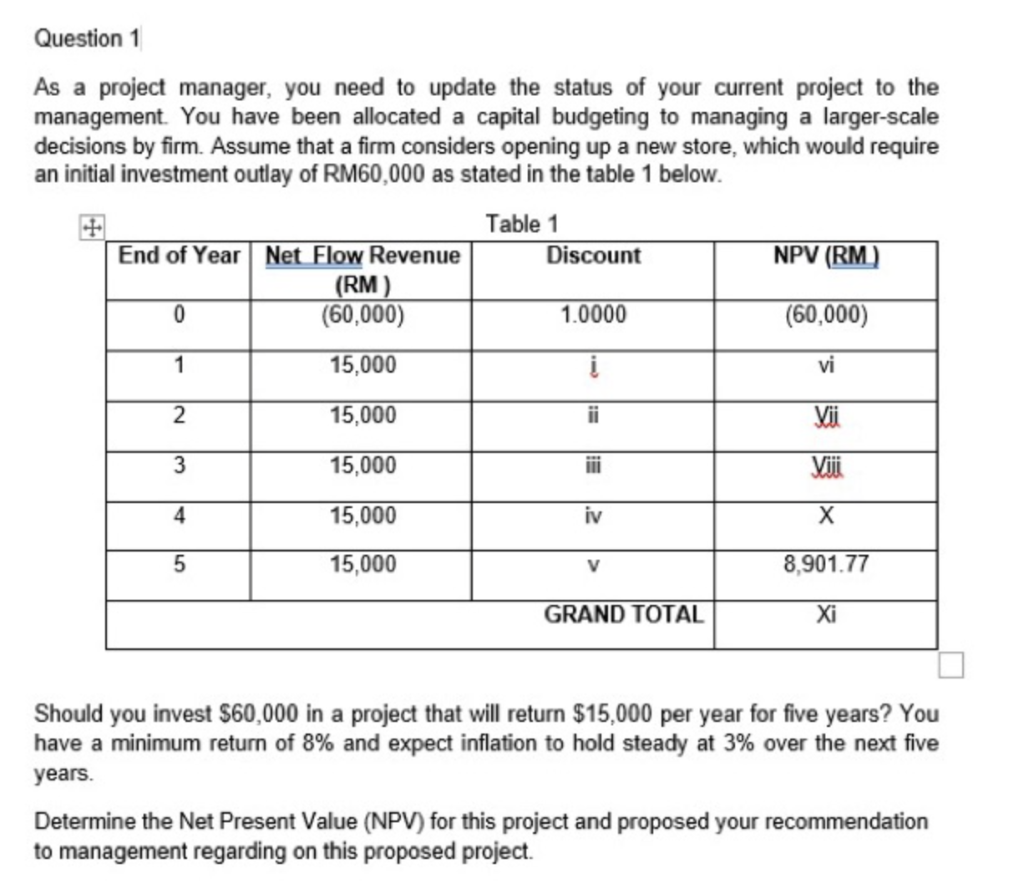 Question 1

As a project manager, you need to update the status of your current project to the management. You have been allocated a capital budgeting to managing a larger-scale decisions by firm. Assume that a firm considers opening up a new store, which would require an initial investment outlay of RM60,000 as stated in the table 1 below.

Table 1

| End of Year | Net Flow Revenue (RM ) | Discount | NPV (RM ) |
|---|---|---|---|
| 0 | (60,000) | 1.0000 | (60,000) |
| 1 | 15,000 | i | vi |
| 2 | 15,000 | ii | Vii |
| 3 | 15,000 | iii | Viii |
| 4 | 15,000 | iv | X |
| 5 | 15,000 | v | 8,901.77 |
| | | GRAND TOTAL | Xi |

Should you invest $60,000 in a project that will return $15,000 per year for five years? You have a minimum return of 8% and expect inflation to hold steady at 3% over the next five years.

Determine the Net Present Value (NPV) for this project and proposed your recommendation to management regarding on this proposed project.